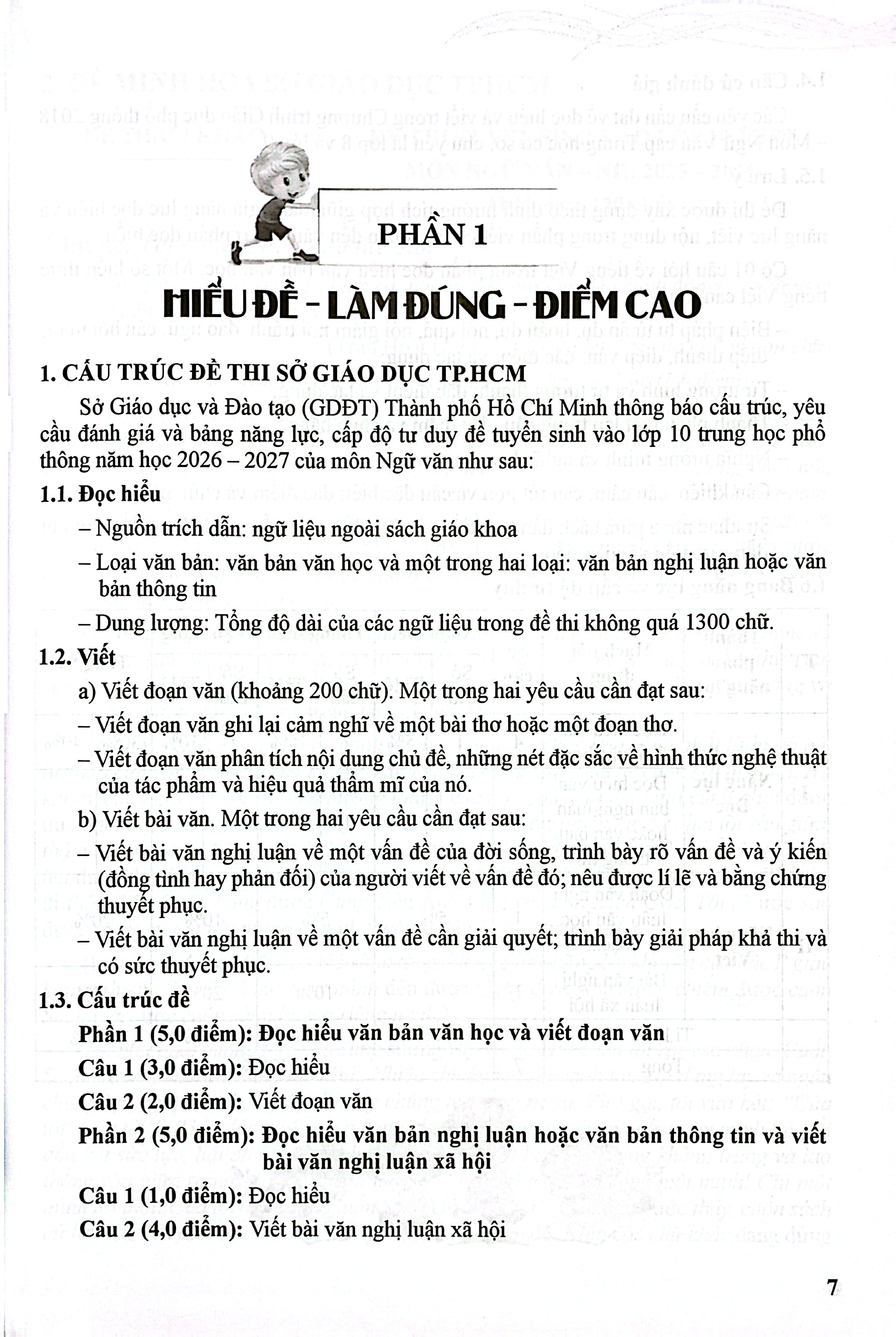 PHẦN 1

HIỂU ĐỀ - LÀM ĐÚNG - ĐIỂM CAO

1. CẤU TRÚC ĐỀ THI SỞ GIÁO DỤC TP.HCM

Sở Giáo dục và Đào tạo (GDĐT) Thành phố Hồ Chí Minh thông báo cấu trúc, yêu cầu đánh giá và bảng năng lực, cấp độ tư duy đề tuyển sinh vào lớp 10 trung học phổ thông năm học 2026 – 2027 của môn Ngữ văn như sau:

1.1. Đọc hiểu

– Nguồn trích dẫn: ngữ liệu ngoài sách giáo khoa

– Loại văn bản: văn bản văn học và một trong hai loại: văn bản nghị luận hoặc văn bản thông tin

– Dung lượng: Tổng độ dài của các ngữ liệu trong đề thi không quá 1300 chữ.

1.2. Viết

a) Viết đoạn văn (khoảng 200 chữ). Một trong hai yêu cầu cần đạt sau:

– Viết đoạn văn ghi lại cảm nghĩ về một bài thơ hoặc một đoạn thơ.

– Viết đoạn văn phân tích nội dung chủ đề, những nét đặc sắc về hình thức nghệ thuật của tác phẩm và hiệu quả thẩm mĩ của nó.

b) Viết bài văn. Một trong hai yêu cầu cần đạt sau:

– Viết bài văn nghị luận về một vấn đề của đời sống, trình bày rõ vấn đề và ý kiến (đồng tình hay phản đối) của người viết về vấn đề đó; nêu được lí lẽ và bằng chứng thuyết phục.

– Viết bài văn nghị luận về một vấn đề cần giải quyết; trình bày giải pháp khả thi và có sức thuyết phục.

1.3. Cấu trúc đề

Phần 1 (5,0 điểm): Đọc hiểu văn bản văn học và viết đoạn văn

Câu 1 (3,0 điểm): Đọc hiểu

Câu 2 (2,0 điểm): Viết đoạn văn

Phần 2 (5,0 điểm): Đọc hiểu văn bản nghị luận hoặc văn bản thông tin và viết bài văn nghị luận xã hội

Câu 1 (1,0 điểm): Đọc hiểu

Câu 2 (4,0 điểm): Viết bài văn nghị luận xã hội

7